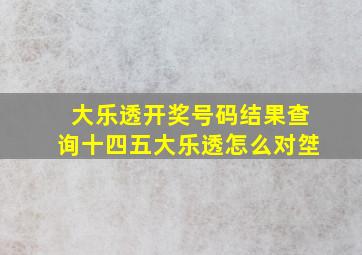 大乐透开奖号码结果查询十四五大乐透怎么对垡